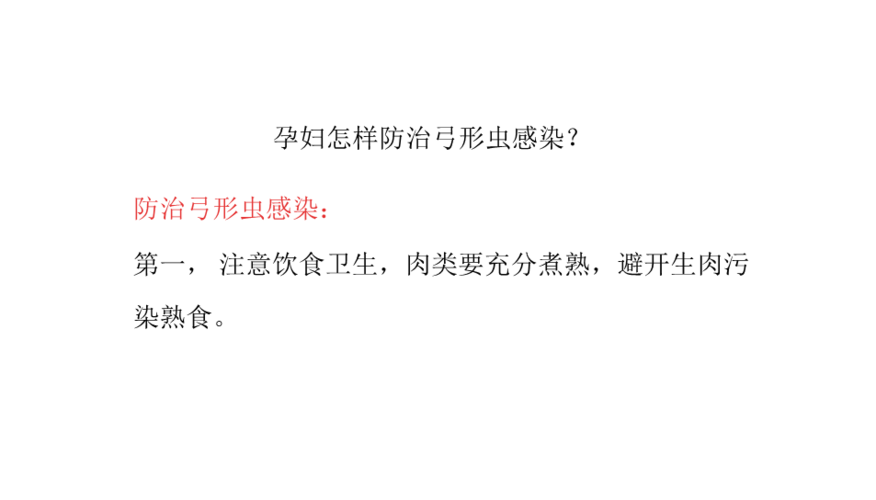 孕妇怎样防治弓形虫感染？

防治弓形虫感染：

第一， 注意饮食卫生，肉类要充分煮熟，避开生肉污染熟食。